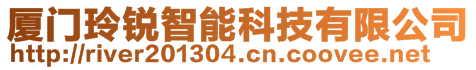 厦门玲锐智能科技有限公司
http://river201304.cn.coovee.net